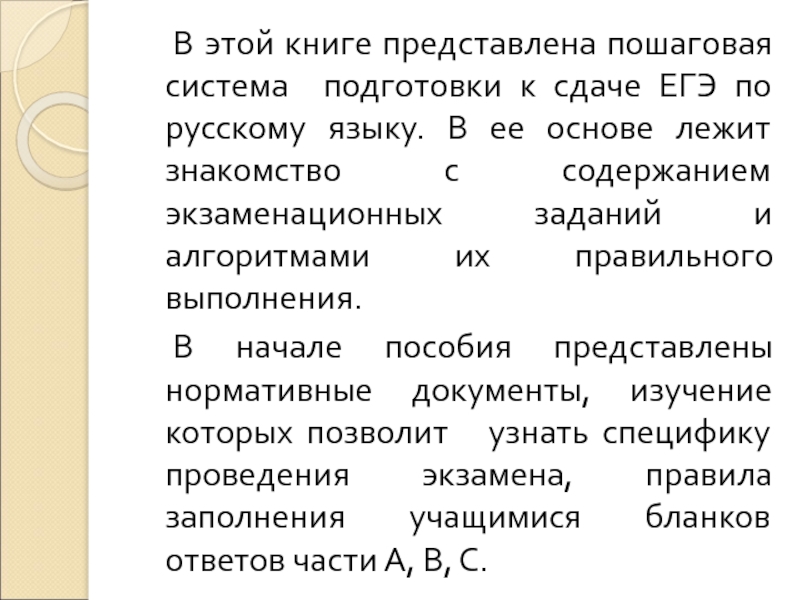 В этой книге представлена пошаговая система подготовки к сдаче ЕГЭ по русскому языку. В ее основе лежит знакомство с содержанием экзаменационных заданий и алгоритмами их правильного выполнения.

В начале пособия представлены нормативные документы, изучение которых позволит узнать специфику проведения экзамена, правила заполнения учащимися бланков ответов части А, В, С.